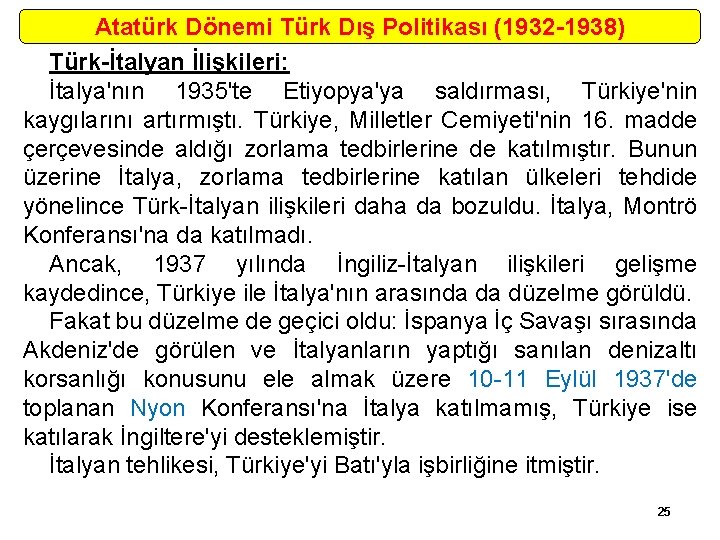 Atatürk Dönemi Türk Dış Politikası (1932-1938)

Türk-İtalyan İlişkileri:

İtalya'nın 1935'te Etiyopya'ya saldırması, Türkiye'nin kaygılarını artırmıştı. Türkiye, Milletler Cemiyeti'nin 16. madde çerçevesinde aldığı zorlama tedbirlerine de katılmıştır. Bunun üzerine İtalya, zorlama tedbirlerine katılan ülkeleri tehdide yönelince Türk-İtalyan ilişkileri daha da bozuldu. İtalya, Montrö Konferansı'na da katılmadı.

Ancak, 1937 yılında İngiliz-İtalyan ilişkileri gelişme kaydedince, Türkiye ile İtalya'nın arasında da düzelme görüldü.

Fakat bu düzelme de geçici oldu: İspanya İç Savaşı sırasında Akdeniz'de görülen ve İtalyanların yaptığı sanılan denizaltı korsanlığı konusunu ele almak üzere 10-11 Eylül 1937'de toplanan Nyon Konferansı'na İtalya katılmamış, Türkiye ise katılarak İngiltere'yi desteklemiştir.

İtalyan tehlikesi, Türkiye'yi Batı'yla işbirliğine itmiştir.

25